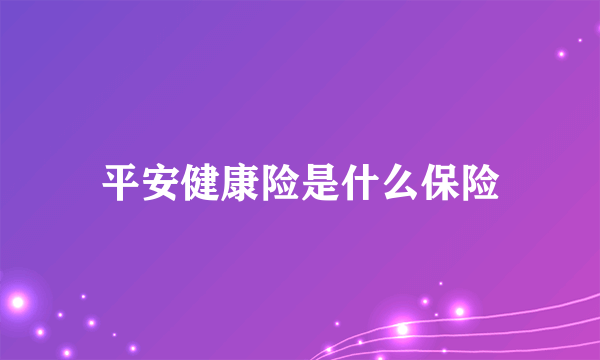 平安健康险是什么保险